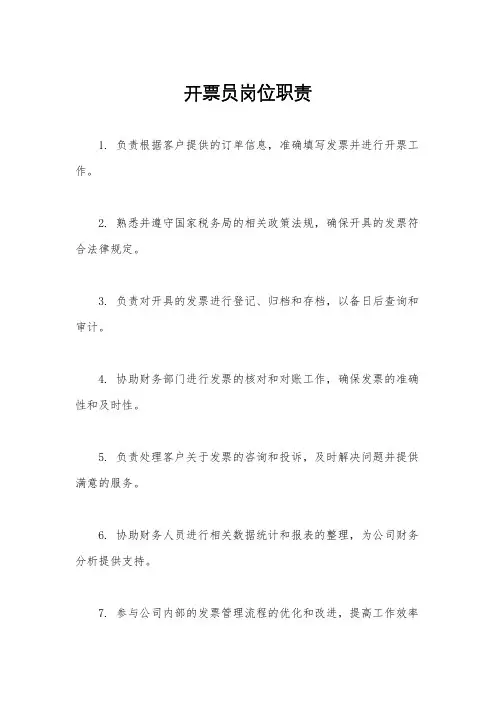 开票员岗位职责

1. 负责根据客户提供的订单信息，准确填写发票并进行开票工作。

2. 熟悉并遵守国家税务局的相关政策法规，确保开具的发票符合法律规定。

3. 负责对开具的发票进行登记、归档和存档，以备日后查询和审计。

4. 协助财务部门进行发票的核对和对账工作，确保发票的准确性和及时性。

5. 负责处理客户关于发票的咨询和投诉，及时解决问题并提供满意的服务。

6. 协助财务人员进行相关数据统计和报表的整理，为公司财务分析提供支持。

7. 参与公司内部的发票管理流程的优化和改进，提高工作效率